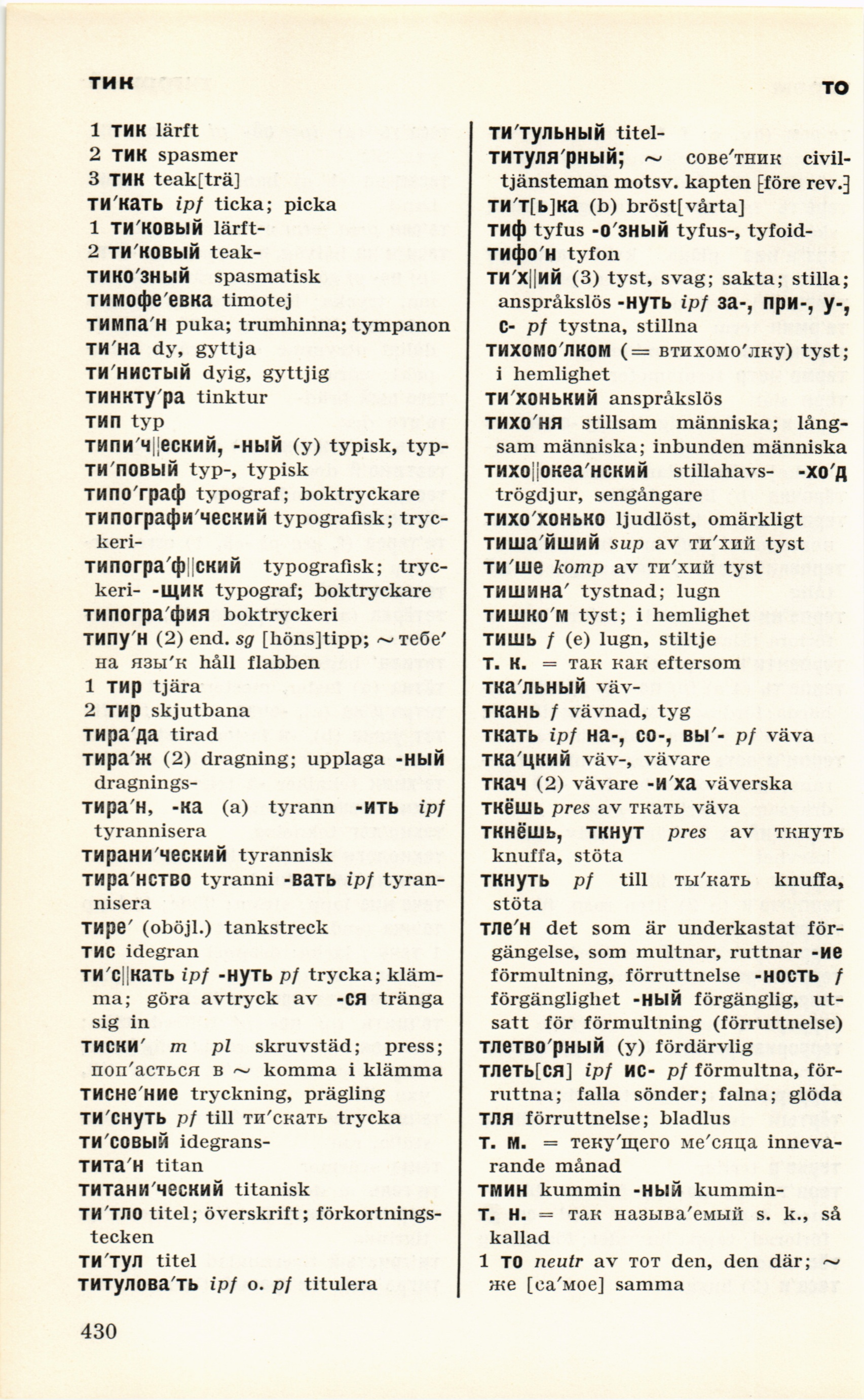 тик

то

1 тик lärft
2 тик spasmer
3 тик teak[trä]
ти′кать ipf ticka; picka
1 ти′ковый lärft-
2 ти′ковый teak-
тико′зный spasmatisk
тимофе′евка timotej
тимпа′н puka; trumhinna; tympanon
ти′на dy, gyttja
ти′нистый dyig, gyttjig
тинкту′ра tinktur
тип typ
типи′ч||еский, -ный (y) typisk, typ-
ти′повый typ-, typisk
типо′граф typograf; boktryckare
типографи′ческий typografisk; tryckeri-
типогра′ф||ский typografisk; tryckeri- -щик typograf; boktryckare
типогра′фия boktryckeri
типу′н (2) end. sg [höns]tipp; ~ тебе′ на язы′к håll flabben
1 тир tjära
2 тир skjutbana
тира′да tirad
тира′ж (2) dragning; upplaga -ный dragnings-
тира′н, -ка (a) tyrann -ить ipf tyrannisera
тирани′ческий tyrannisk
тира′нство tyranni -вать ipf tyrannisera
тире′ (oböjl.) tankstreck
тис idegran
ти′с||кать ipf -нуть pf trycka; klämma; göra avtryck av -ся tränga sig in
тиски′ m pl skruvstäd; press; поп′асться в ~ komma i klämma
тисне′ние tryckning, prägling
ти′снуть pf till ти′скать trycka
ти′совый idegrans-
тита′н titan
титани′ческий titanisk
ти′тло titel; överskrift; förkortningstecken
ти′тул titel
титулова′ть ipf o. pf titulera

ти′тульный titel-
титуля′рный; ~ сове′тник civiltjänsteman motsv. kapten [före rev.]
ти′т[ь]ка (b) bröst[vårta]
тиф tyfus -о′зный tyfus-, tyfoid-
тифо′н tyfon
ти′х||ий (3) tyst, svag; sakta; stilla; anspråkslös -нуть ipf за-, при-, у-, с- pf tystna, stillna
тихомо′лком (= втихомо′лку) tyst; i hemlighet
ти′хонький anspråkslös
тихо′ня stillsam människa; långsam människa; inbunden människa
тихо||океа′нский stillahavs- -хо′д trögdjur, sengångare
тихо′хонько ljudlöst, omärkligt
тиша′йший sup av ти′хий tyst
ти′ше komp av ти′хий tyst
тишина′ tystnad; lugn
тишко′м tyst; i hemlighet
тишь f (e) lugn, stiltje
т. к. = так как eftersom
тка′льный väv-
ткань f vävnad, tyg
ткать ipf на-, со-, вы′- pf väva
тка′цкий väv-, vävare
ткач (2) vävare -и′ха väverska
ткёшь pres av ткать väva
ткнёшь, ткнут pres av ткнуть knuffa, stöta
ткнуть pf till ты′кать knuffa, stöta
тле′н det som är underkastat förgängelse, som multnar, ruttnar -ие förmultning, förruttnelse -ность f förgänglighet -ный förgänglig, utsatt för förmultning (förruttnelse)
тлетво′рный (y) fördärvlig
тлеть[ся] ipf ис- pf förmultna, förruttna; falla sönder; falna; glöda
тля förruttnelse; bladlus
т. м. = теку′щего ме′сяца innevarande månad
тмин kummin -ный kummin-
т. н. = так называ′емый s. k., så kallad
1 то neutr av тот den, den där; ~ же [са′мое] samma

430